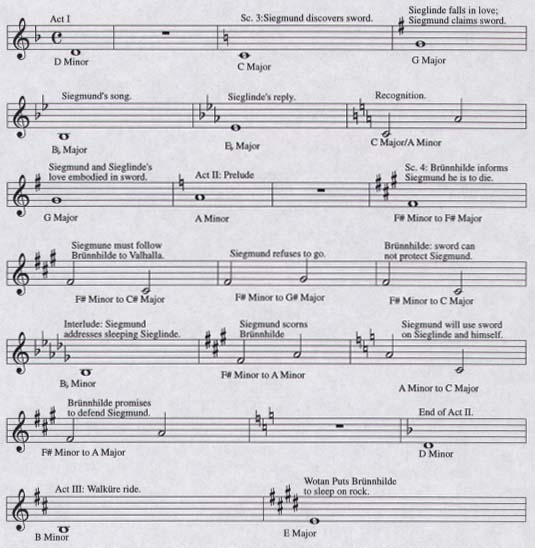 Act I

D Minor

Sc. 3:Siegmund discovers sword.

C Major

Sieglinde falls in love; Siegmund claims sword.

G Major

Siegmund's song.

B♭ Major

Sieglinde's reply.

E♭ Major

Recognition.

C Major/A Minor

Siegmund and Sieglinde's love embodied in sword.

G Major

Act II: Prelude

A Minor

Sc. 4: Brünnhilde informs Siegmund he is to die.

F# Minor to F# Major

Siegmune must follow Brünnhilde to Valhalla.

F# Minor to C# Major

Siegmund refuses to go.

F# Minor to G# Major

Brünnhilde: sword can not protect Siegmund.

F# Minor to C Major

Interlude: Siegmund addresses sleeping Sieglinde.

B♭ Minor

Siegmund scorns Brünnhilde

F# Minor to A Minor

Siegmund will use sword on Sieglinde and himself.

A Minor to C Major

Brünnhilde promises to defend Siegmund.

F# Minor to A Major

End of Act II.

D Minor

Act III: Walküre ride.

B Minor

Wotan Puts Brünnhilde to sleep on rock.

E Major